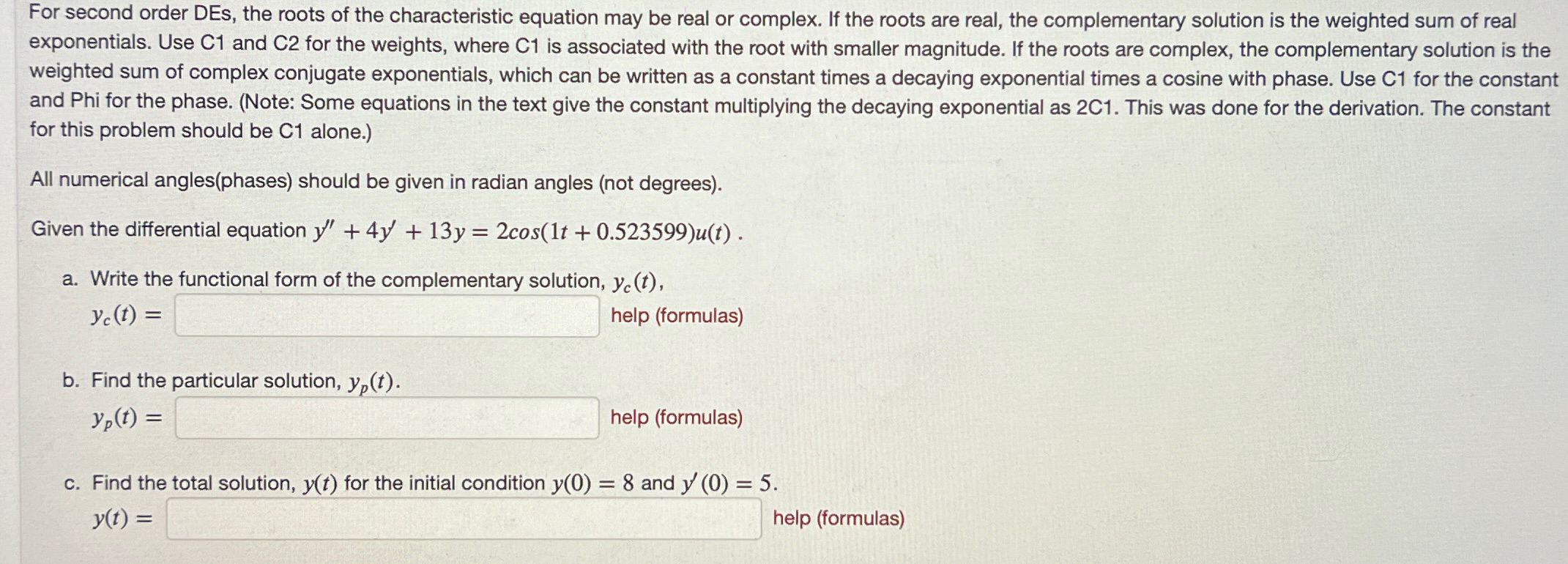 For second order DEs, the roots of the characteristic equation may be real or complex. If the roots are real, the complementary solution is the weighted sum of real exponentials. Use C1 and C2 for the weights, where C1 is associated with the root with smaller magnitude. If the roots are complex, the complementary solution is the weighted sum of complex conjugate exponentials, which can be written as a constant times a decaying exponential times a cosine with phase. Use C1 for the constant and Phi for the phase. (Note: Some equations in the text give the constant multiplying the decaying exponential as 2C1. This was done for the derivation. The constant for this problem should be C1 alone.)

All numerical angles(phases) should be given in radian angles (not degrees).

Given the differential equation $y'' + 4y' + 13y = 2cos(1t + 0.523599)u(t)$ .

a. Write the functional form of the complementary solution, $y_c(t)$,
$y_c(t) =$ help (formulas)

b. Find the particular solution, $y_p(t)$.
$y_p(t) =$ help (formulas)

c. Find the total solution, $y(t)$ for the initial condition $y(0) = 8$ and $y'(0) = 5$.
$y(t) =$ help (formulas)